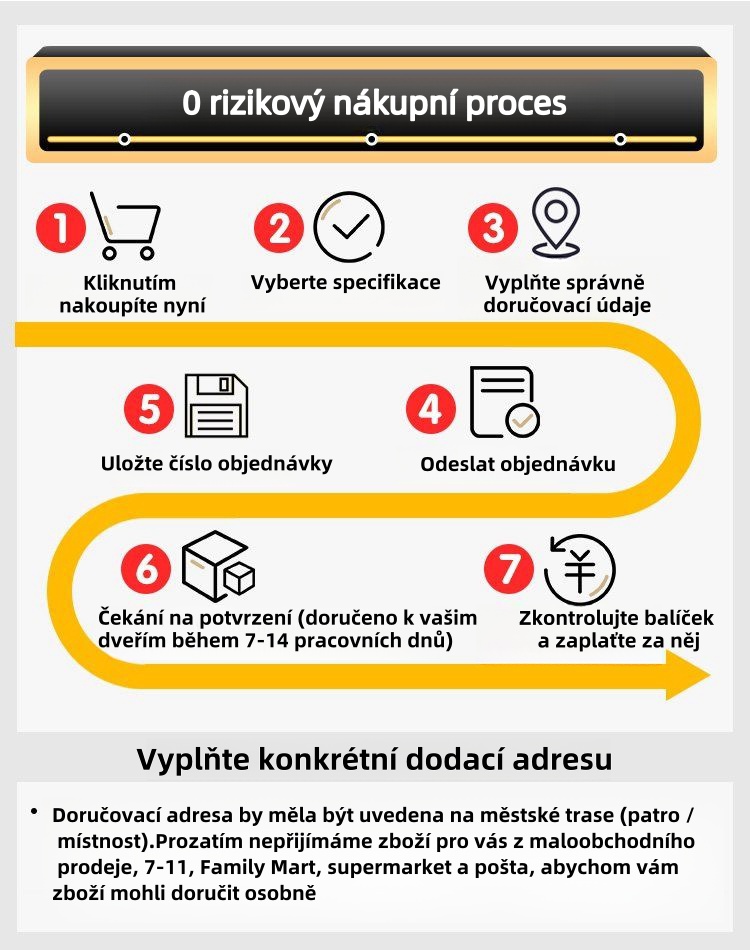 0 rizikový nákupní proces

1 Kliknutím nakoupíte nyní

2 Vyberte specifikace

3 Vyplňte správně doručovací údaje

5 Uložte číslo objednávky

4 Odeslat objednávku

6 Čekání na potvrzení (doručeno k vašim dveřím během 7-14 pracovních dnů)

7 Zkontrolujte balíček a zaplaťte za něj

Vyplňte konkrétní dodací adresu

• Doručovací adresa by měla být uvedena na městské trase (patro / místnost).Prozatím nepřijímáme zboží pro vás z maloobchodního prodeje, 7-11, Family Mart, supermarket a pošta, abychom vám zboží mohli doručit osobně